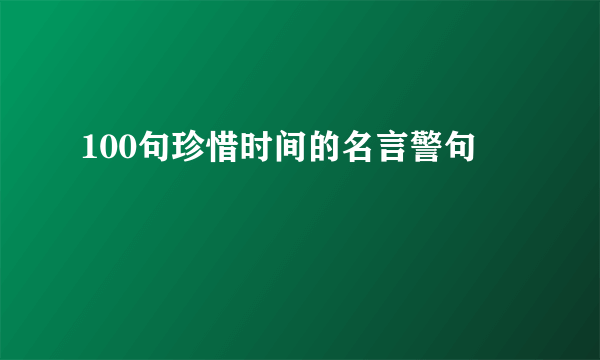 100句珍惜时间的名言警句